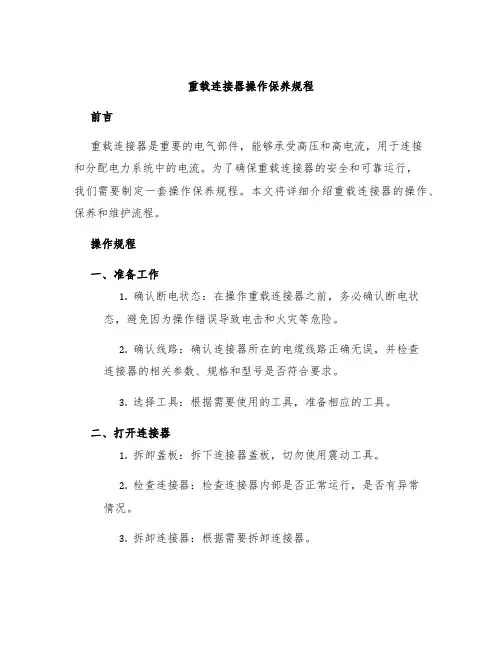 重载连接器操作保养规程

前言

重载连接器是重要的电气部件，能够承受高压和高电流，用于连接和分配电力系统中的电流。为了确保重载连接器的安全和可靠运行，我们需要制定一套操作保养规程。本文将详细介绍重载连接器的操作、保养和维护流程。

操作规程

一、准备工作

1. 确认断电状态：在操作重载连接器之前，务必确认断电状态，避免因为操作错误导致电击和火灾等危险。

2. 确认线路：确认连接器所在的电缆线路正确无误，并检查连接器的相关参数、规格和型号是否符合要求。

3. 选择工具：根据需要使用的工具，准备相应的工具。

二、打开连接器

1. 拆卸盖板：拆下连接器盖板，切勿使用震动工具。

2. 检查连接器：检查连接器内部是否正常运行，是否有异常情况。

3. 拆卸连接器：根据需要拆卸连接器。